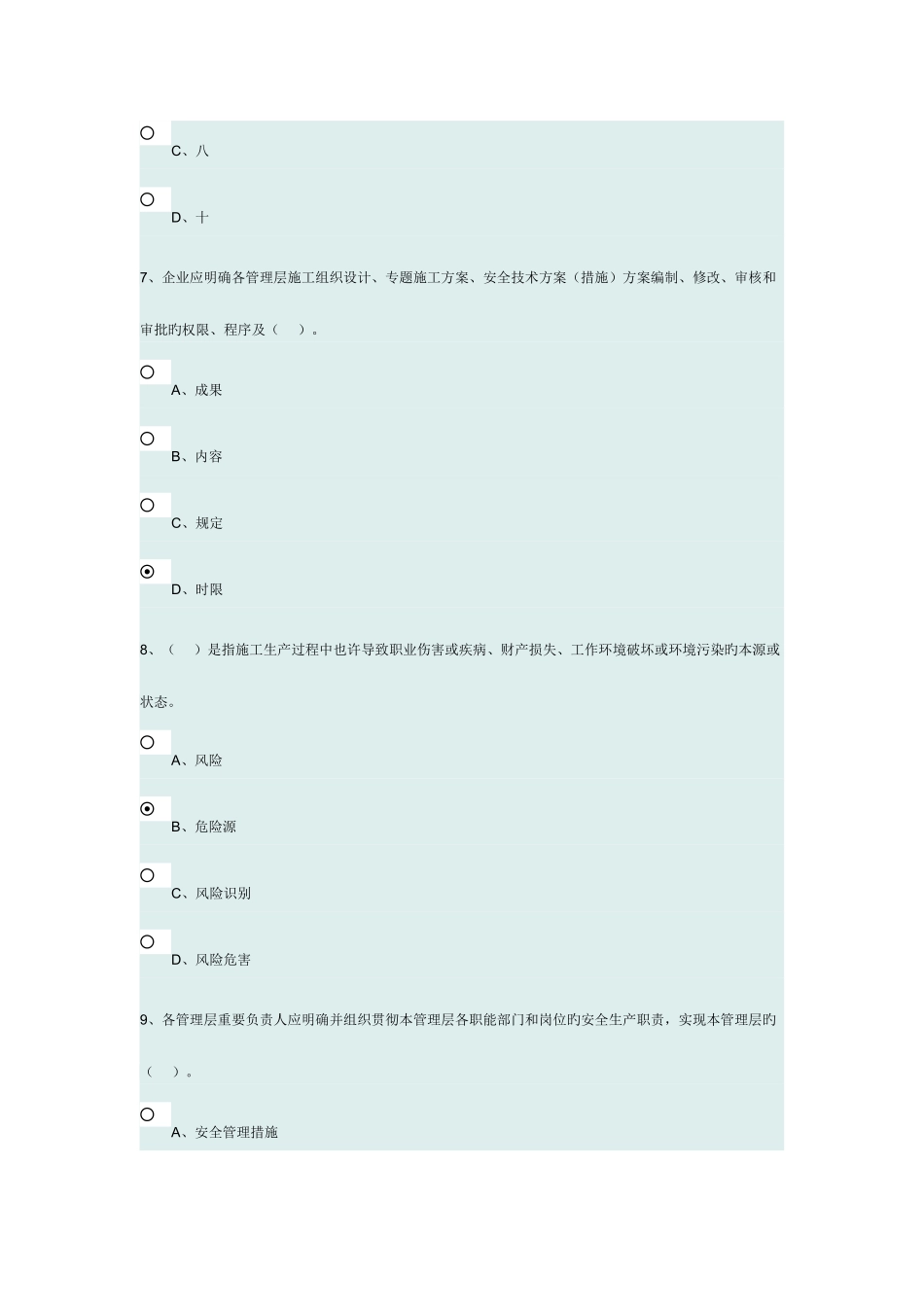 C、八

D、十

7、企业应明确各管理层施工组织设计、专题施工方案、安全技术方案（措施）方案编制、修改、审核和审批旳权限、程序及（　）。

A、成果

B、内容

C、规定

D、时限

8、（　）是指施工生产过程中也许导致职业伤害或疾病、财产损失、工作环境破坏或环境污染旳本源或状态。

A、风险

B、危险源

C、风险识别

D、风险危害

9、各管理层重要负责人应明确并组织贯彻本管理层各职能部门和岗位旳安全生产职责，实现本管理层旳（　）。

A、安全管理措施